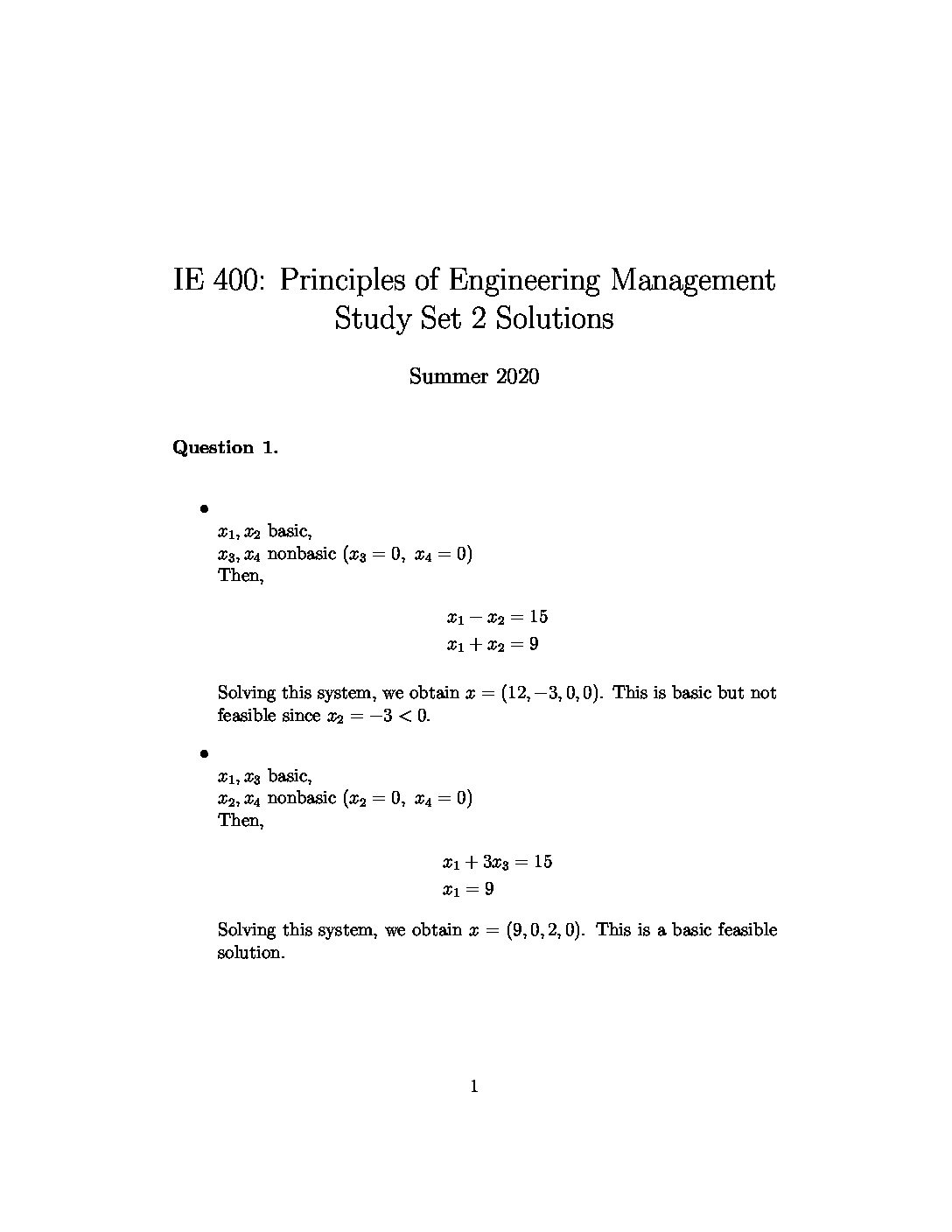 IE 400: Principles of Engineering Management
Study Set 2 Solutions

Summer 2020

**Question 1.**

•
$x_1, x_2$ basic,
$x_3, x_4$ nonbasic ($x_3 = 0,\ x_4 = 0$)
Then,

$x_1 - x_2 = 15$
$x_1 + x_2 = 9$

Solving this system, we obtain $x = (12, -3, 0, 0)$. This is basic but not feasible since $x_2 = -3 < 0$.

•
$x_1, x_3$ basic,
$x_2, x_4$ nonbasic ($x_2 = 0,\ x_4 = 0$)
Then,

$x_1 + 3x_3 = 15$
$x_1 = 9$

Solving this system, we obtain $x = (9, 0, 2, 0)$. This is a basic feasible solution.

1